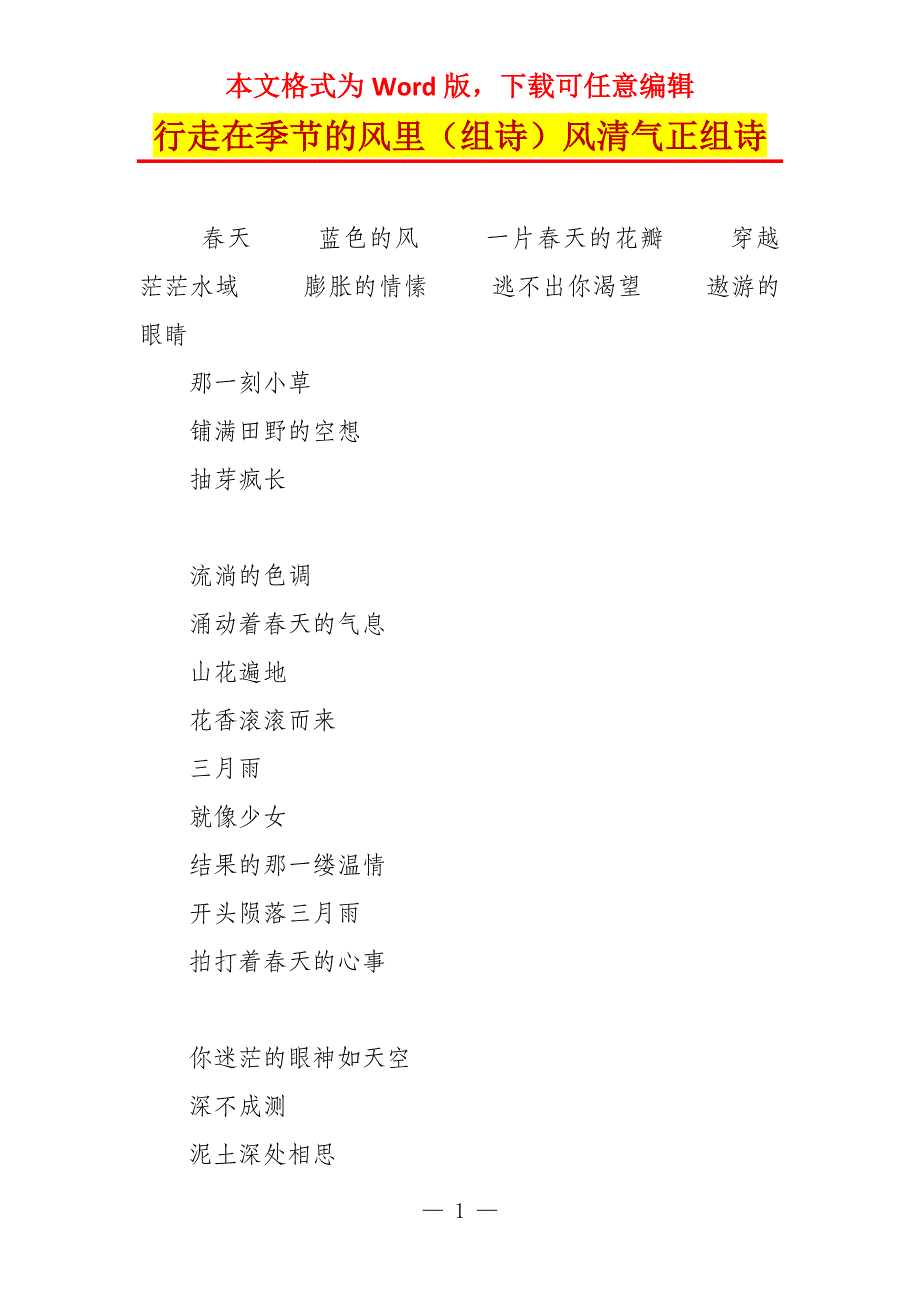 本文格式为 Word 版，下载可任意编辑

行走在季节的风里（组诗）风清气正组诗

春天　蓝色的风　一片春天的花瓣　穿越茫茫水域　膨胀的情愫　逃不出你渴望　遨游的眼睛

那一刻小草

铺满田野的空想

抽芽疯长

流淌的色调

涌动着春天的气息

山花遍地

花香滚滚而来

三月雨

就像少女

结果的那一缕温情

开头陨落三月雨

拍打着春天的心事

你迷茫的眼神如天空

深不成测

泥土深处相思

— 1 —